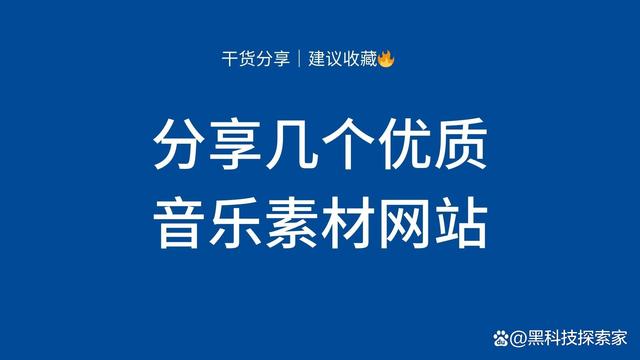 干货分享｜建议收藏🔥

分享几个优质
音乐素材网站

@黑科技探索家